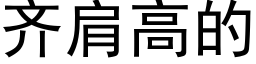 齐肩高的